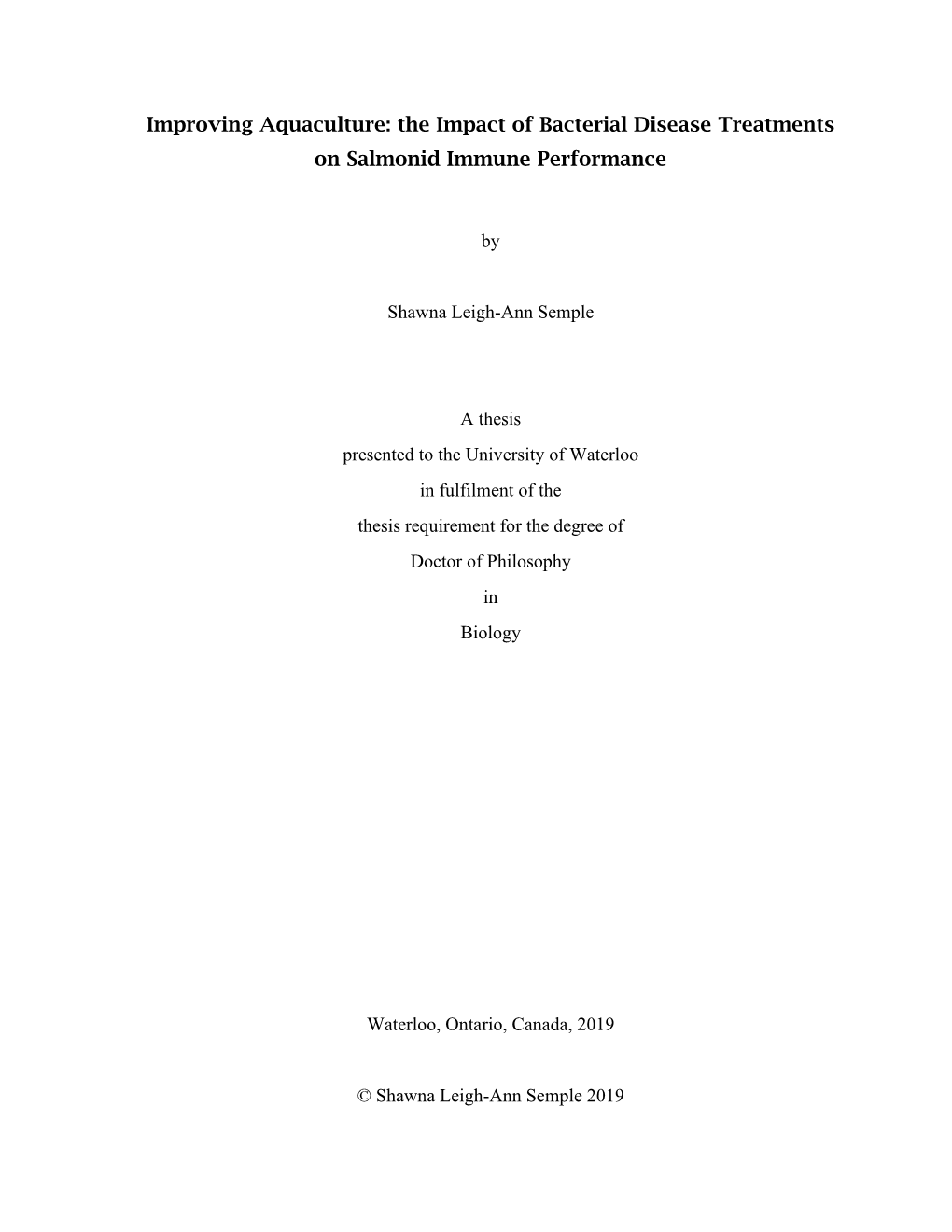 Improving Aquaculture: the Impact of Bacterial Disease Treatments on Salmonid Immune Performance

by

Shawna Leigh-Ann Semple

A thesis
presented to the University of Waterloo
in fulfilment of the
thesis requirement for the degree of
Doctor of Philosophy
in
Biology

Waterloo, Ontario, Canada, 2019

© Shawna Leigh-Ann Semple 2019